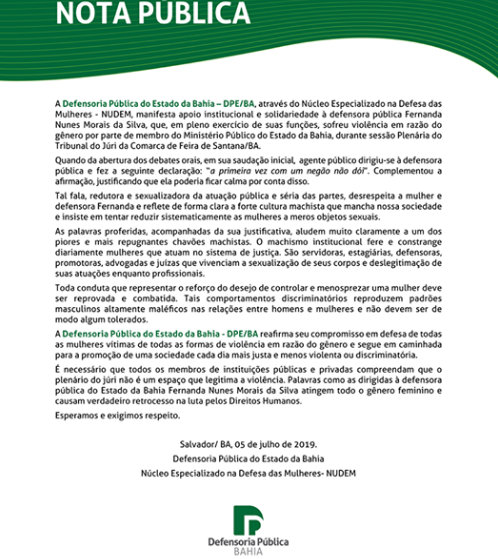 NOTA PÚBLICA

A Defensoria Pública do Estado da Bahia – DPE/BA, através do Núcleo Especializado na Defesa das Mulheres - NUDEM, manifesta apoio institucional e solidariedade à defensora pública Fernanda Nunes Morais da Silva, que, em pleno exercício de suas funções, sofreu violência em razão do gênero por parte de membro do Ministério Público do Estado da Bahia, durante sessão Plenária do Tribunal do Júri da Comarca de Feira de Santana/BA.

Quando da abertura dos debates orais, em sua saudação inicial, agente público dirigiu-se à defensora pública e fez a seguinte declaração: "a primeira vez com um negão não dói". Complementou a afirmação, justificando que ela poderia ficar calma por conta disso.

Tal fala, redutora e sexualizadora da atuação pública e séria das partes, desrespeita a mulher e defensora Fernanda e reflete de forma clara a forte cultura machista que mancha nossa sociedade e insiste em tentar reduzir sistematicamente as mulheres a meros objetos sexuais.

As palavras proferidas, acompanhadas da sua justificativa, aludem muito claramente a um dos piores e mais repugnantes chavões machistas. O machismo institucional fere e constrange diariamente mulheres que atuam no sistema de justiça. São servidoras, estagiárias, defensoras, promotoras, advogadas e juízas que vivenciam a sexualização de seus corpos e deslegitimação de suas atuações enquanto profissionais.

Toda conduta que representar o reforço do desejo de controlar e menosprezar uma mulher deve ser reprovada e combatida. Tais comportamentos discriminatórios reproduzem padrões masculinos altamente maléficos nas relações entre homens e mulheres e não devem ser de modo algum tolerados.

A Defensoria Pública do Estado da Bahia - DPE/BA reafirma seu compromisso em defesa de todas as mulheres vítimas de todas as formas de violência em razão do gênero e segue em caminhada para a promoção de uma sociedade cada dia mais justa e menos violenta ou discriminatória.

É necessário que todos os membros de instituições públicas e privadas compreendam que o plenário do júri não é um espaço que legitima a violência. Palavras como as dirigidas à defensora pública do Estado da Bahia Fernanda Nunes Morais da Silva atingem todo o gênero feminino e causam verdadeiro retrocesso na luta pelos Direitos Humanos.

Esperamos e exigimos respeito.

Salvador/ BA, 05 de julho de 2019.
Defensoria Pública do Estado da Bahia
Núcleo Especializado na Defesa das Mulheres- NUDEM

Defensoria Pública
BAHIA